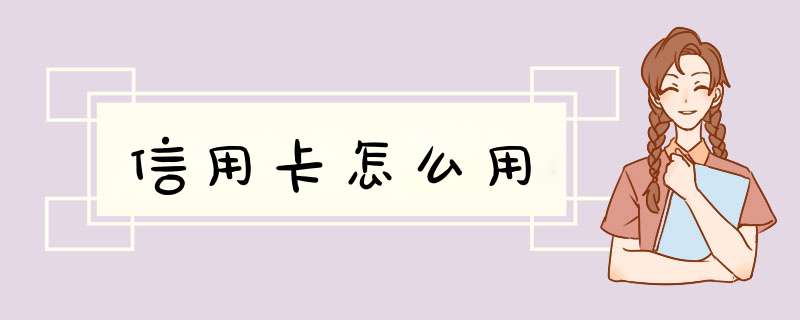 信用卡怎么用